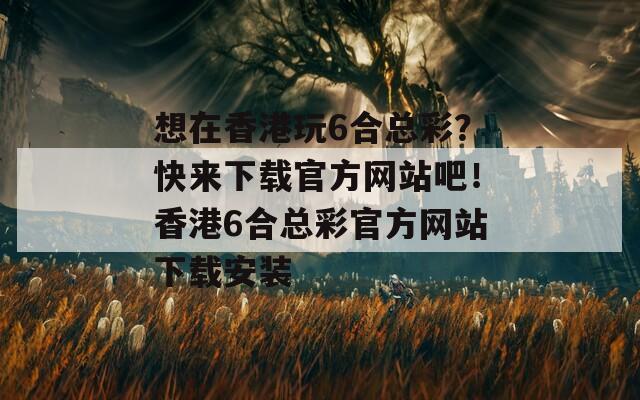 想在香港玩6合总彩？快来下载官方网站吧！香港6合总彩官方网站下载安装